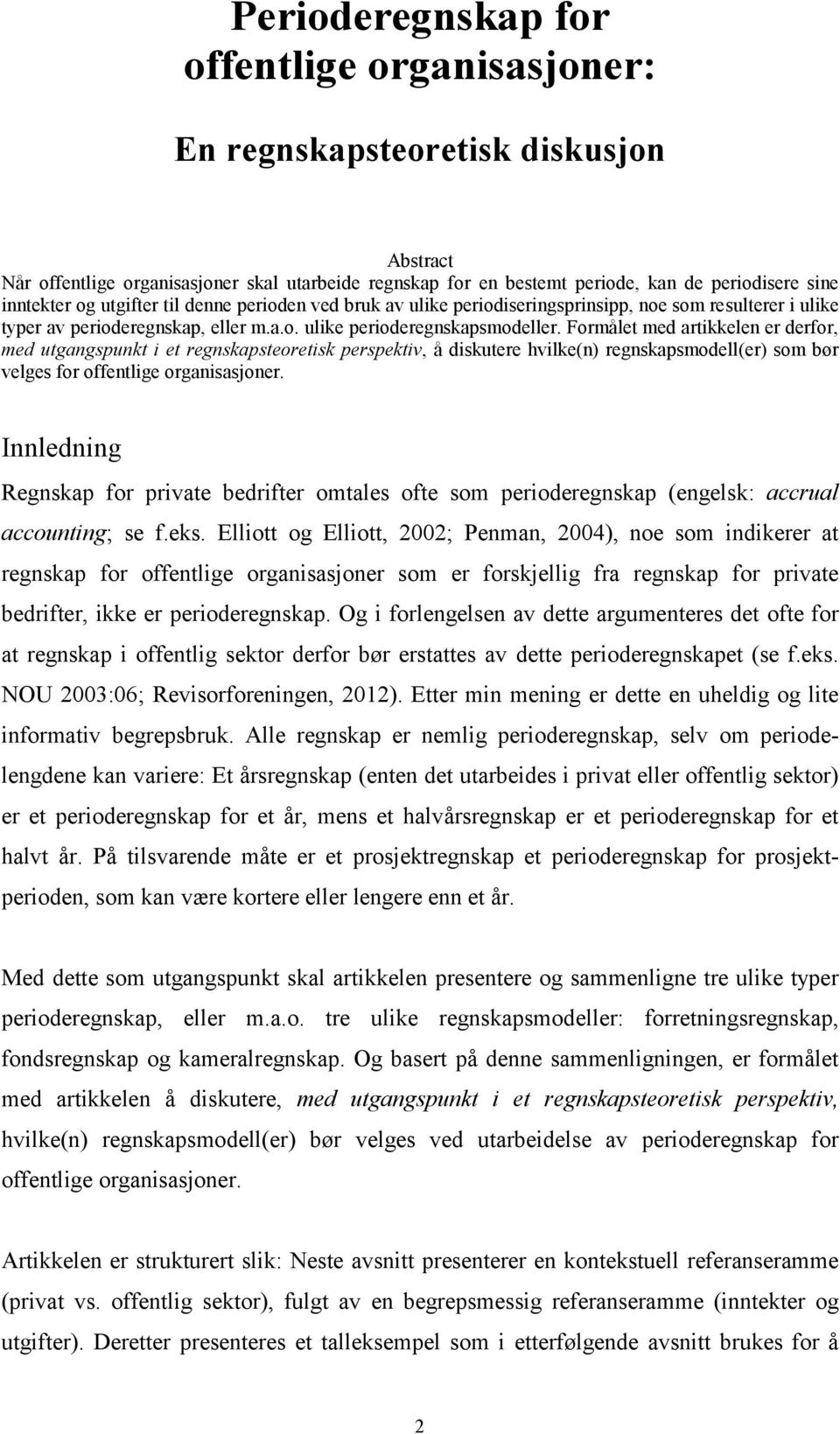 Perioderegnskap for offentlige organisasjoner:

En regnskapsteoretisk diskusjon

Abstract
Når offentlige organisasjoner skal utarbeide regnskap for en bestemt periode, kan de periodisere sine inntekter og utgifter til denne perioden ved bruk av ulike periodiseringsprinsipp, noe som resulterer i ulike typer av perioderegnskap, eller m.a.o. ulike perioderegnskapsmodeller. Formålet med artikkelen er derfor, med utgangspunkt i et regnskapsteoretisk perspektiv, å diskutere hvilke(n) regnskapsmodell(er) som bør velges for offentlige organisasjoner.

Innledning

Regnskap for private bedrifter omtales ofte som perioderegnskap (engelsk: accrual accounting; se f.eks. Elliott og Elliott, 2002; Penman, 2004), noe som indikerer at regnskap for offentlige organisasjoner som er forskjellig fra regnskap for private bedrifter, ikke er perioderegnskap. Og i forlengelsen av dette argumenteres det ofte for at regnskap i offentlig sektor derfor bør erstattes av dette perioderegnskapet (se f.eks. NOU 2003:06; Revisorforeningen, 2012). Etter min mening er dette en uheldig og lite informativ begrepsbruk. Alle regnskap er nemlig perioderegnskap, selv om periodelengdene kan variere: Et årsregnskap (enten det utarbeides i privat eller offentlig sektor) er et perioderegnskap for et år, mens et halvårsregnskap er et perioderegnskap for et halvt år. På tilsvarende måte er et prosjektregnskap et perioderegnskap for prosjektperioden, som kan være kortere eller lengere enn et år.

Med dette som utgangspunkt skal artikkelen presentere og sammenligne tre ulike typer perioderegnskap, eller m.a.o. tre ulike regnskapsmodeller: forretningsregnskap, fondsregnskap og kameralregnskap. Og basert på denne sammenligningen, er formålet med artikkelen å diskutere, med utgangspunkt i et regnskapsteoretisk perspektiv, hvilke(n) regnskapsmodell(er) bør velges ved utarbeidelse av perioderegnskap for offentlige organisasjoner.

Artikkelen er strukturert slik: Neste avsnitt presenterer en kontekstuell referanseramme (privat vs. offentlig sektor), fulgt av en begrepsmessig referanseramme (inntekter og utgifter). Deretter presenteres et talleksempel som i etterfølgende avsnitt brukes for å

2